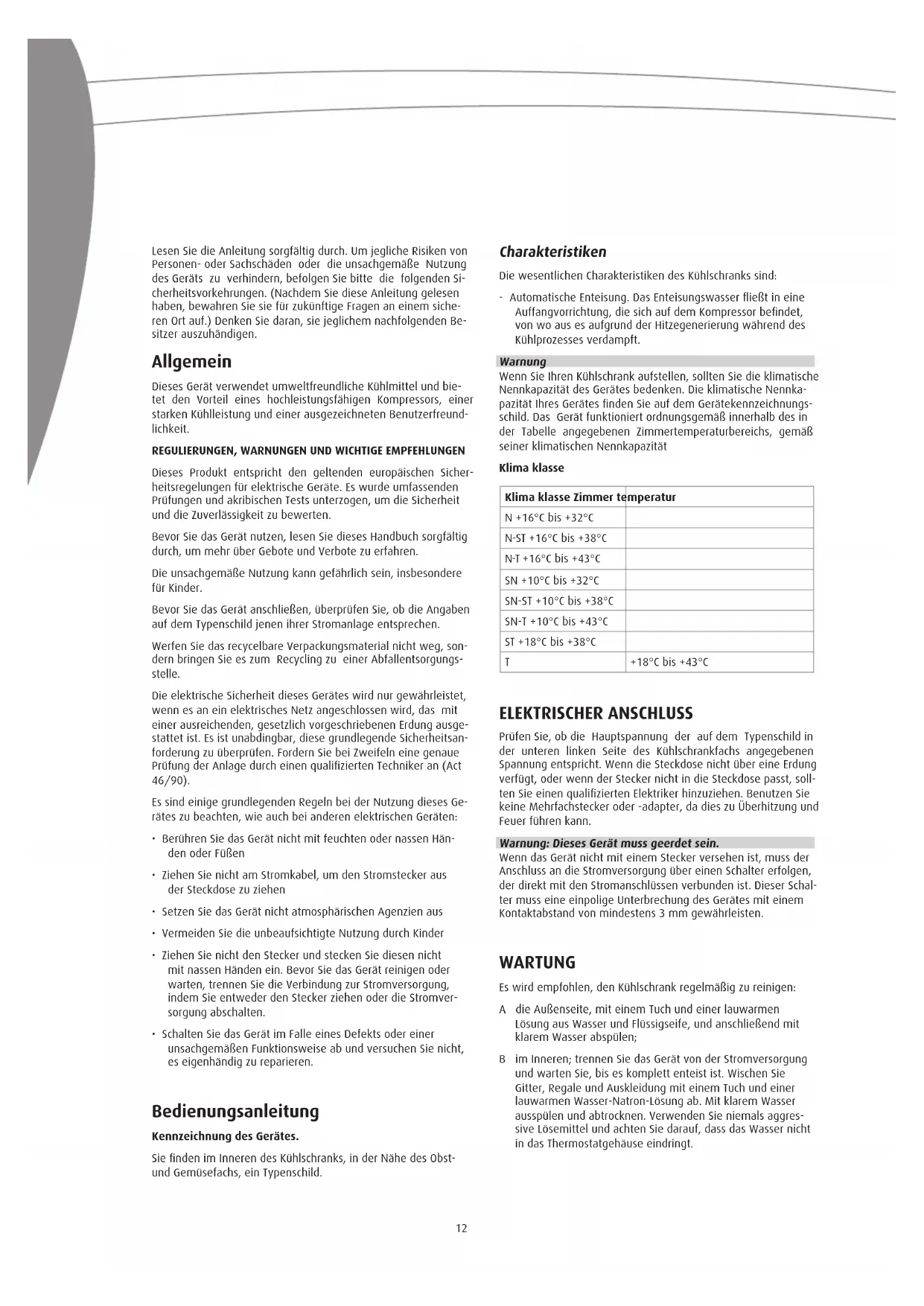 Lesen Sie die Anleitung sorgfältig durch. Um jegliche Risiken von Personen- oder Sachschäden oder die unsachgemäße Nutzung des Geräts zu verhindern, befolgen Sie bitte die folgenden Sicherheitsvorkehrungen. (Nachdem Sie diese Anleitung gelesen haben, bewahren Sie sie für zukünftige Fragen an einem sicheren Ort auf.) Denken Sie daran, sie jeglichem nachfolgenden Besitzer auszuhändigen.

Allgemein

Dieses Gerät verwendet umweltfreundliche Kühlmittel und bietet den Vorteil eines hochleistungsfähigen Kompressors, einer starken Kühlleistung und einer ausgezeichneten Benutzerfreundlichkeit.

REGULIERUNGEN, WARNUNGEN UND WICHTIGE EMPFEHLUNGEN

Dieses Produkt entspricht den geltenden europäischen Sicherheitsregelungen für elektrische Geräte. Es wurde umfassenden Prüfungen und akribischen Tests unterzogen, um die Sicherheit und die Zuverlässigkeit zu bewerten.

Bevor Sie das Gerät nutzen, lesen Sie dieses Handbuch sorgfältig durch, um mehr über Gebote und Verbote zu erfahren.

Die unsachgemäße Nutzung kann gefährlich sein, insbesondere für Kinder.

Bevor Sie das Gerät anschließen, überprüfen Sie, ob die Angaben auf dem Typenschild jenen ihrer Stromanlage entsprechen.

Werfen Sie das recycelbare Verpackungsmaterial nicht weg, sondern bringen Sie es zum Recycling zu einer Abfallentsorgungsstelle.

Die elektrische Sicherheit dieses Gerätes wird nur gewährleistet, wenn es an ein elektrisches Netz angeschlossen wird, das mit einer ausreichenden, gesetzlich vorgeschriebenen Erdung ausgestattet ist. Es ist unabdingbar, diese grundlegende Sicherheitsanforderung zu überprüfen. Fordern Sie bei Zweifeln eine genaue Prüfung der Anlage durch einen qualifizierten Techniker an (Act 46/90).

Es sind einige grundlegenden Regeln bei der Nutzung dieses Gerätes zu beachten, wie auch bei anderen elektrischen Geräten:

• Berühren Sie das Gerät nicht mit feuchten oder nassen Händen oder Füßen

• Ziehen Sie nicht am Stromkabel, um den Stromstecker aus der Steckdose zu ziehen

• Setzen Sie das Gerät nicht atmosphärischen Agenzien aus

• Vermeiden Sie die unbeaufsichtigte Nutzung durch Kinder

• Ziehen Sie nicht den Stecker und stecken Sie diesen nicht mit nassen Händen ein. Bevor Sie das Gerät reinigen oder warten, trennen Sie die Verbindung zur Stromversorgung, indem Sie entweder den Stecker ziehen oder die Stromversorgung abschalten.

• Schalten Sie das Gerät im Falle eines Defekts oder einer unsachgemäßen Funktionsweise ab und versuchen Sie nicht, es eigenhändig zu reparieren.

Bedienungsanleitung

Kennzeichnung des Gerätes.

Sie finden im Inneren des Kühlschranks, in der Nähe des Obst- und Gemüsefachs, ein Typenschild.

Charakteristiken

Die wesentlichen Charakteristiken des Kühlschranks sind:

- Automatische Enteisung. Das Enteisungswasser fließt in eine Auffangvorrichtung, die sich auf dem Kompressor befindet, von wo aus es aufgrund der Hitzegenerierung während des Kühlprozesses verdampft.

Warnung
Wenn Sie Ihren Kühlschrank aufstellen, sollten Sie die klimatische Nennkapazität des Gerätes bedenken. Die klimatische Nennkapazität Ihres Gerätes finden Sie auf dem Gerätekennzeichnungsschild. Das Gerät funktioniert ordnungsgemäß innerhalb des in der Tabelle angegebenen Zimmertemperaturbereichs, gemäß seiner klimatischen Nennkapazität

Klima klasse

| Klima klasse Zimmer temperatur | |
|---|---|
| N +16°C bis +32°C | |
| N-ST +16°C bis +38°C | |
| N-T +16°C bis +43°C | |
| SN +10°C bis +32°C | |
| SN-ST +10°C bis +38°C | |
| SN-T +10°C bis +43°C | |
| ST +18°C bis +38°C | |
| T | +18°C bis +43°C |

ELEKTRISCHER ANSCHLUSS

Prüfen Sie, ob die Hauptspannung der auf dem Typenschild in der unteren linken Seite des Kühlschrankfachs angegebenen Spannung entspricht. Wenn die Steckdose nicht über eine Erdung verfügt, oder wenn der Stecker nicht in die Steckdose passt, sollten Sie einen qualifizierten Elektriker hinzuziehen. Benutzen Sie keine Mehrfachstecker oder -adapter, da dies zu Überhitzung und Feuer führen kann.

Warnung: Dieses Gerät muss geerdet sein.
Wenn das Gerät nicht mit einem Stecker versehen ist, muss der Anschluss an die Stromversorgung über einen Schalter erfolgen, der direkt mit den Stromanschlüssen verbunden ist. Dieser Schalter muss eine einpolige Unterbrechung des Gerätes mit einem Kontaktabstand von mindestens 3 mm gewährleisten.

WARTUNG

Es wird empfohlen, den Kühlschrank regelmäßig zu reinigen:

A die Außenseite, mit einem Tuch und einer lauwarmen Lösung aus Wasser und Flüssigseife, und anschließend mit klarem Wasser abspülen;

B im Inneren; trennen Sie das Gerät von der Stromversorgung und warten Sie, bis es komplett enteist ist. Wischen Sie Gitter, Regale und Auskleidung mit einem Tuch und einer lauwarmen Wasser-Natron-Lösung ab. Mit klarem Wasser ausspülen und abtrocknen. Verwenden Sie niemals aggressive Lösemittel und achten Sie darauf, dass das Wasser nicht in das Thermostatgehäuse eindringt.

12